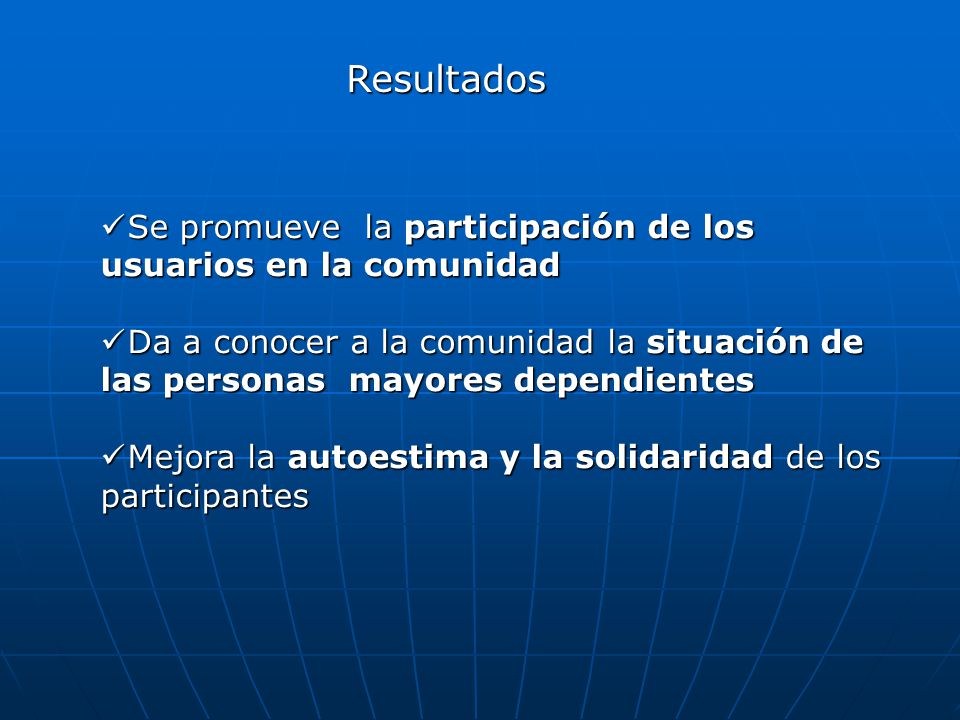 Resultados

✓Se promueve la participación de los usuarios en la comunidad

✓Da a conocer a la comunidad la situación de las personas mayores dependientes

✓Mejora la autoestima y la solidaridad de los participantes